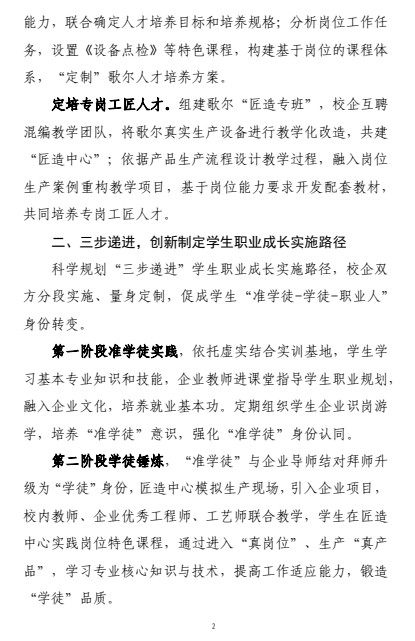 能力，联合确定人才培养目标和培养规格；分析岗位工作任务，设置《设备点检》等特色课程，构建基于岗位的课程体系，“定制”歌尔人才培养方案。

定培专岗工匠人才。组建歌尔“匠造专班”，校企互聘混编教学团队，将歌尔真实生产设备进行教学化改造，共建“匠造中心”；依据产品生产流程设计教学过程，融入岗位生产案例重构教学项目，基于岗位能力要求开发配套教材，共同培养专岗工匠人才。

二、三步递进，创新制定学生职业成长实施路径

科学规划“三步递进”学生职业成长实施路径，校企双方分段实施、量身定制，促成学生“准学徒-学徒-职业人”身份转变。

第一阶段准学徒实践，依托虚实结合实训基地，学生学习基本专业知识和技能，企业教师进课堂指导学生职业规划，融入企业文化，培养就业基本功。定期组织学生企业识岗游学，培养“准学徒”意识，强化“准学徒”身份认同。

第二阶段学徒锤炼，“准学徒”与企业导师结对拜师升级为“学徒”身份，匠造中心模拟生产现场，引入企业项目，校内教师、企业优秀工程师、工艺师联合教学，学生在匠造中心实践岗位特色课程，通过进入“真岗位”、生产“真产品”，学习专业核心知识与技术，提高工作适应能力，锻造“学徒”品质。

2